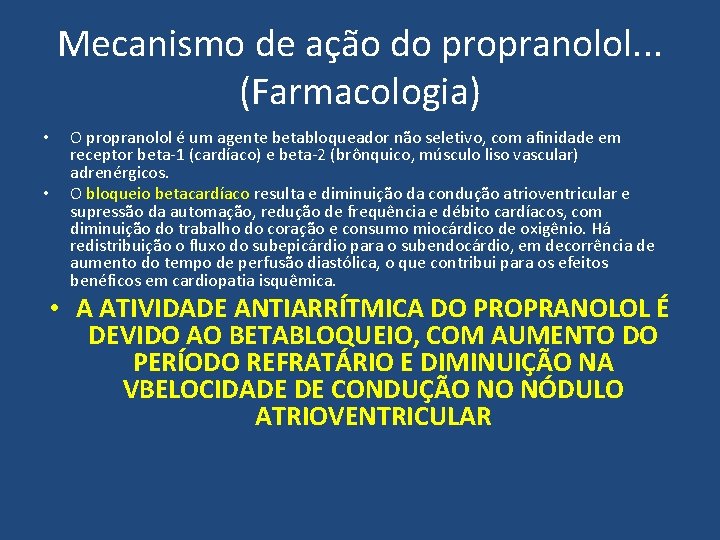 Mecanismo de ação do propranolol... (Farmacologia)

• O propranolol é um agente betabloqueador não seletivo, com afinidade em receptor beta-1 (cardíaco) e beta-2 (brônquico, músculo liso vascular) adrenérgicos.
• O bloqueio betacardíaco resulta e diminuição da condução atrioventricular e supressão da automação, redução de frequência e débito cardíacos, com diminuição do trabalho do coração e consumo miocárdico de oxigênio. Há redistribuição o fluxo do subepicárdio para o subendocárdio, em decorrência de aumento do tempo de perfusão diastólica, o que contribui para os efeitos benéficos em cardiopatia isquêmica.
• A ATIVIDADE ANTIARRÍTMICA DO PROPRANOLOL É DEVIDO AO BETABLOQUEIO, COM AUMENTO DO PERÍODO REFRATÁRIO E DIMINUIÇÃO NA VBELOCIDADE DE CONDUÇÃO NO NÓDULO ATRIOVENTRICULAR